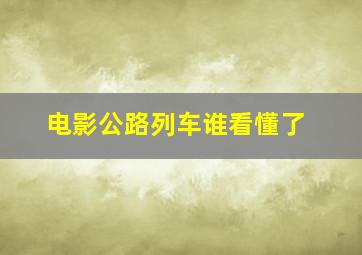 电影公路列车谁看懂了